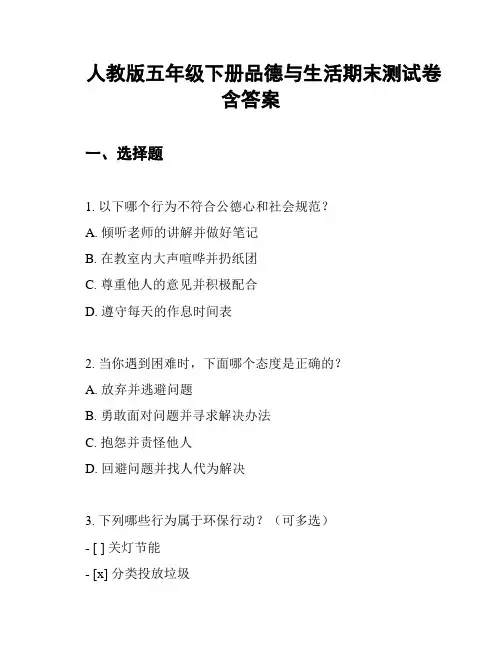 人教版五年级下册品德与生活期末测试卷含答案

一、选择题

1. 以下哪个行为不符合公德心和社会规范？

A. 倾听老师的讲解并做好笔记

B. 在教室内大声喧哗并扔纸团

C. 尊重他人的意见并积极配合

D. 遵守每天的作息时间表

2. 当你遇到困难时，下面哪个态度是正确的？

A. 放弃并逃避问题

B. 勇敢面对问题并寻求解决办法

C. 抱怨并责怪他人

D. 回避问题并找人代为解决

3. 下列哪些行为属于环保行动？（可多选）

- [ ] 关灯节能

- [x] 分类投放垃圾